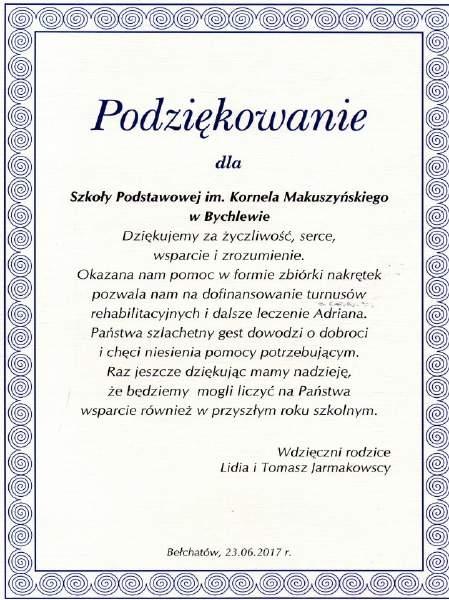 Podziękowanie

dla

Szkoły Podstawowej im. Kornela Makuszyńskiego w Bychlewie

Dziękujemy za życzliwość, serce, wsparcie i zrozumienie. Okazana nam pomoc w formie zbiórki nakrętek pozwala nam na dofinansowanie turnusów rehabilitacyjnych i dalsze leczenie Adriana. Państwa szlachetny gest dowodzi o dobroci i chęci niesienia pomocy potrzebującym. Raz jeszcze dziękując mamy nadzieję, że będziemy mogli liczyć na Państwa wsparcie również w przyszłym roku szkolnym.

Wdzięczni rodzice
Lidia i Tomasz Jarmakowscy

Bełchatów, 23.06.2017 r.